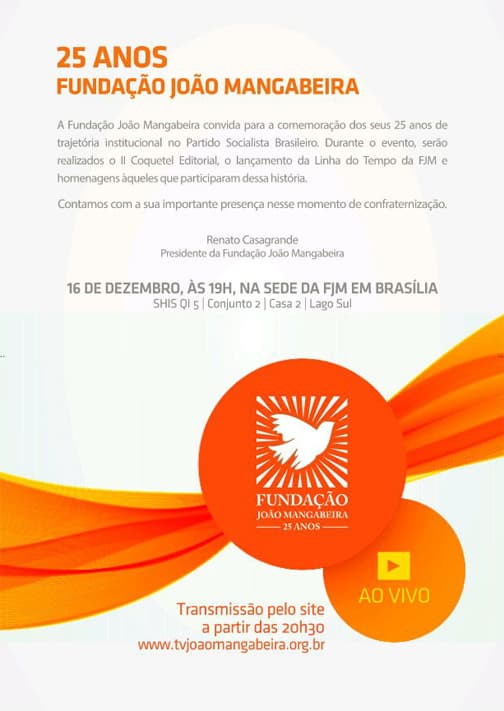 25 ANOS
FUNDAÇÃO JOÃO MANGABEIRA

A Fundação João Mangabeira convida para a comemoração dos seus 25 anos de trajetória institucional no Partido Socialista Brasileiro. Durante o evento, serão realizados o II Coquetel Editorial, o lançamento da Linha do Tempo da FJM e homenagens àqueles que participaram dessa história.

Contamos com a sua importante presença nesse momento de confraternização.

Renato Casagrande
Presidente da Fundação João Mangabeira

16 DE DEZEMBRO, ÀS 19H, NA SEDE DA FJM EM BRASÍLIA
SHIS QI 5 | Conjunto 2 | Casa 2 | Lago Sul

FUNDAÇÃO
JOÃO MANGABEIRA
25 ANOS

AO VIVO

Transmissão pelo site
a partir das 20h30
www.tvjoaomangabeira.org.br